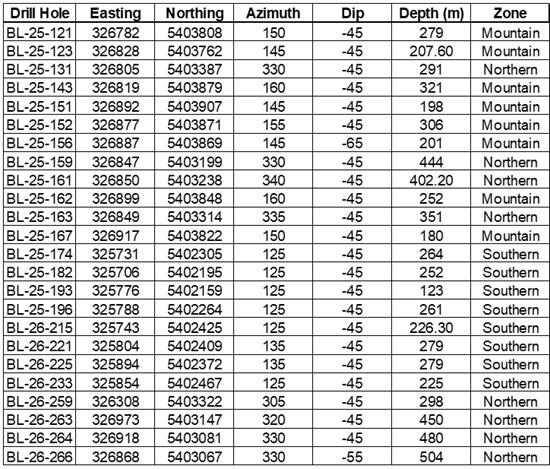 | Drill Hole | Easting | Northing | Azimuth | Dip | Depth (m) | Zone |
|---|---|---|---|---|---|---|
| BL-25-121 | 326782 | 5403808 | 150 | -45 | 279 | Mountain |
| BL-25-123 | 326828 | 5403762 | 145 | -45 | 207.60 | Mountain |
| BL-25-131 | 326805 | 5403387 | 330 | -45 | 291 | Northern |
| BL-25-143 | 326819 | 5403879 | 160 | -45 | 321 | Mountain |
| BL-25-151 | 326892 | 5403907 | 145 | -45 | 198 | Mountain |
| BL-25-152 | 326877 | 5403871 | 155 | -45 | 306 | Mountain |
| BL-25-156 | 326887 | 5403869 | 145 | -65 | 201 | Mountain |
| BL-25-159 | 326847 | 5403199 | 330 | -45 | 444 | Northern |
| BL-25-161 | 326850 | 5403238 | 340 | -45 | 402.20 | Northern |
| BL-25-162 | 326899 | 5403848 | 160 | -45 | 252 | Mountain |
| BL-25-163 | 326849 | 5403314 | 335 | -45 | 351 | Northern |
| BL-25-167 | 326917 | 5403822 | 150 | -45 | 180 | Mountain |
| BL-25-174 | 325731 | 5402305 | 125 | -45 | 264 | Southern |
| BL-25-182 | 325706 | 5402195 | 125 | -45 | 252 | Southern |
| BL-25-193 | 325776 | 5402159 | 125 | -45 | 123 | Southern |
| BL-25-196 | 325788 | 5402264 | 125 | -45 | 261 | Southern |
| BL-26-215 | 325743 | 5402425 | 125 | -45 | 226.30 | Southern |
| BL-26-221 | 325804 | 5402409 | 135 | -45 | 279 | Southern |
| BL-26-225 | 325894 | 5402372 | 135 | -45 | 279 | Southern |
| BL-26-233 | 325854 | 5402467 | 125 | -45 | 225 | Southern |
| BL-26-259 | 326308 | 5403322 | 305 | -45 | 298 | Northern |
| BL-26-263 | 326973 | 5403147 | 320 | -45 | 450 | Northern |
| BL-26-264 | 326918 | 5403081 | 330 | -45 | 480 | Northern |
| BL-26-266 | 326868 | 5403067 | 330 | -55 | 504 | Northern |